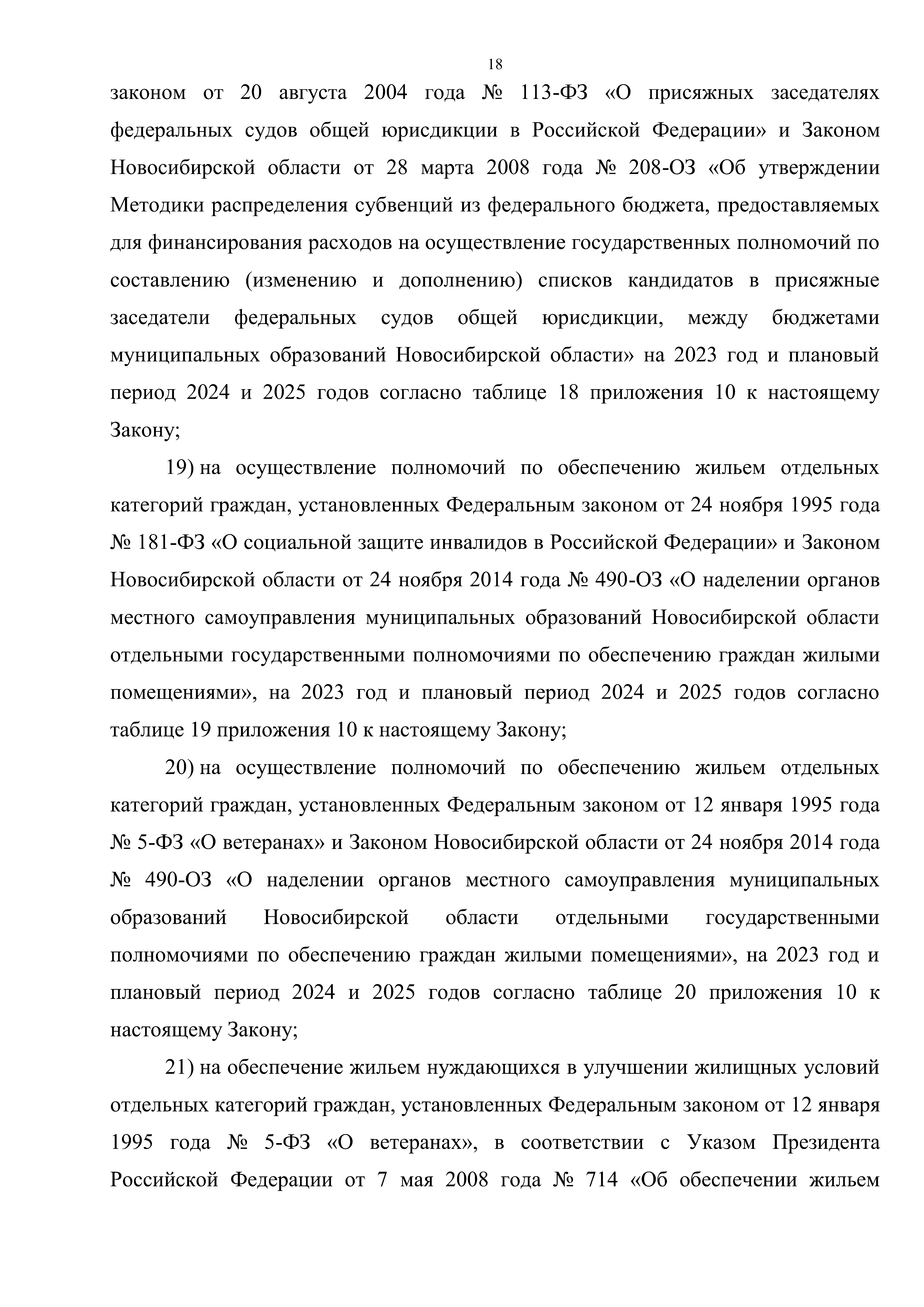 18

законом от 20 августа 2004 года № 113-ФЗ «О присяжных заседателях федеральных судов общей юрисдикции в Российской Федерации» и Законом Новосибирской области от 28 марта 2008 года № 208-ОЗ «Об утверждении Методики распределения субвенций из федерального бюджета, предоставляемых для финансирования расходов на осуществление государственных полномочий по составлению (изменению и дополнению) списков кандидатов в присяжные заседатели федеральных судов общей юрисдикции, между бюджетами муниципальных образований Новосибирской области» на 2023 год и плановый период 2024 и 2025 годов согласно таблице 18 приложения 10 к настоящему Закону;

19) на осуществление полномочий по обеспечению жильем отдельных категорий граждан, установленных Федеральным законом от 24 ноября 1995 года № 181-ФЗ «О социальной защите инвалидов в Российской Федерации» и Законом Новосибирской области от 24 ноября 2014 года № 490-ОЗ «О наделении органов местного самоуправления муниципальных образований Новосибирской области отдельными государственными полномочиями по обеспечению граждан жилыми помещениями», на 2023 год и плановый период 2024 и 2025 годов согласно таблице 19 приложения 10 к настоящему Закону;

20) на осуществление полномочий по обеспечению жильем отдельных категорий граждан, установленных Федеральным законом от 12 января 1995 года № 5-ФЗ «О ветеранах» и Законом Новосибирской области от 24 ноября 2014 года № 490-ОЗ «О наделении органов местного самоуправления муниципальных образований Новосибирской области отдельными государственными полномочиями по обеспечению граждан жилыми помещениями», на 2023 год и плановый период 2024 и 2025 годов согласно таблице 20 приложения 10 к настоящему Закону;

21) на обеспечение жильем нуждающихся в улучшении жилищных условий отдельных категорий граждан, установленных Федеральным законом от 12 января 1995 года № 5-ФЗ «О ветеранах», в соответствии с Указом Президента Российской Федерации от 7 мая 2008 года № 714 «Об обеспечении жильем